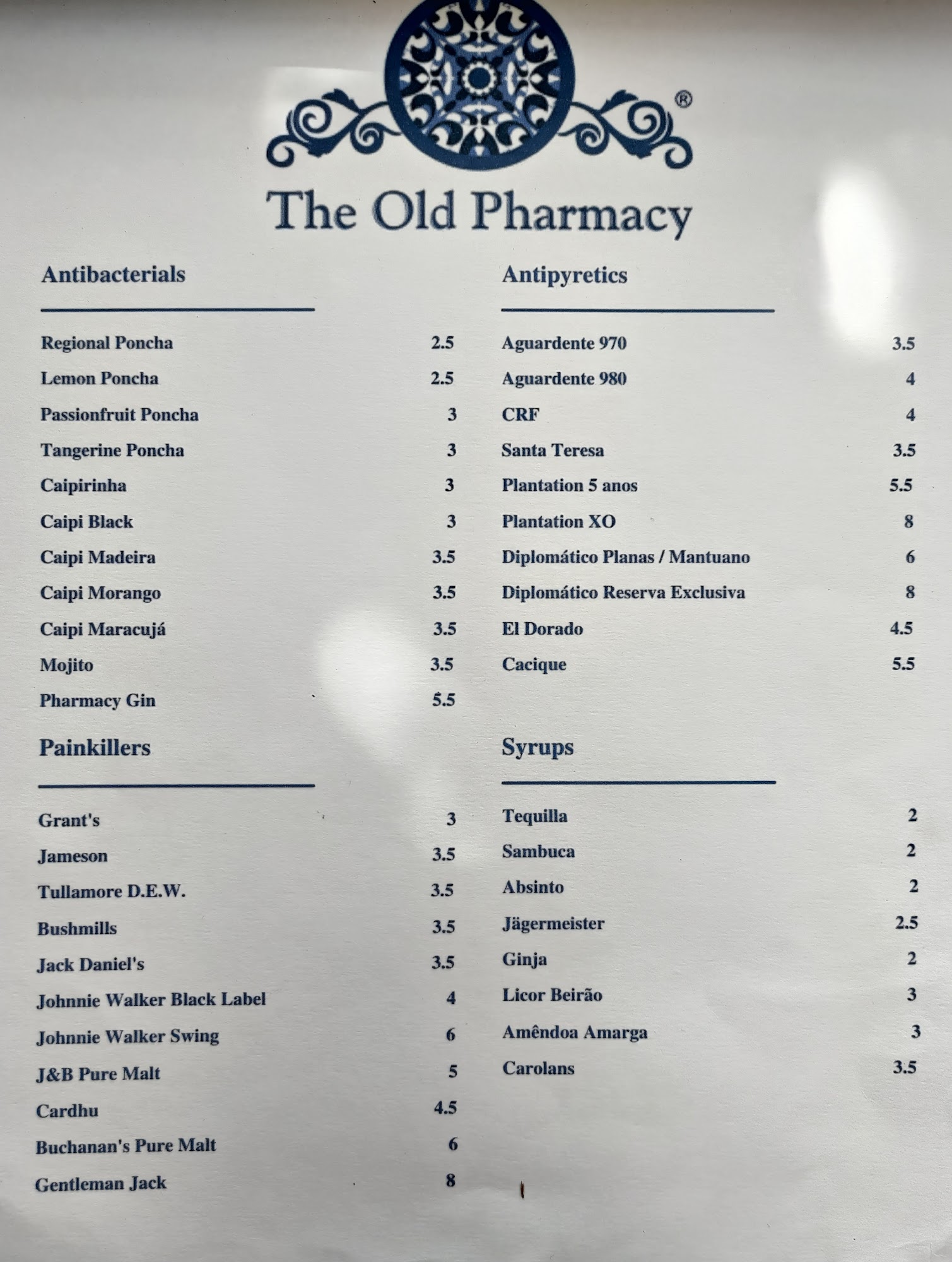 ®

The Old Pharmacy

Antibacterials

Regional Poncha 2.5
Lemon Poncha 2.5
Passionfruit Poncha 3
Tangerine Poncha 3
Caipirinha 3
Caipi Black 3
Caipi Madeira 3.5
Caipi Morango 3.5
Caipi Maracujá 3.5
Mojito 3.5
Pharmacy Gin 5.5

Painkillers

Grant's 3
Jameson 3.5
Tullamore D.E.W. 3.5
Bushmills 3.5
Jack Daniel's 3.5
Johnnie Walker Black Label 4
Johnnie Walker Swing 6
J&B Pure Malt 5
Cardhu 4.5
Buchanan's Pure Malt 6
Gentleman Jack 8

Antipyretics

Aguardente 970 3.5
Aguardente 980 4
CRF 4
Santa Teresa 3.5
Plantation 5 anos 5.5
Plantation XO 8
Diplomático Planas / Mantuano 6
Diplomático Reserva Exclusiva 8
El Dorado 4.5
Cacique 5.5

Syrups

Tequilla 2
Sambuca 2
Absinto 2
Jägermeister 2.5
Ginja 2
Licor Beirão 3
Amêndoa Amarga 3
Carolans 3.5